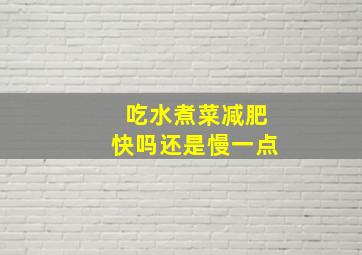 吃水煮菜减肥
快吗还是慢一点